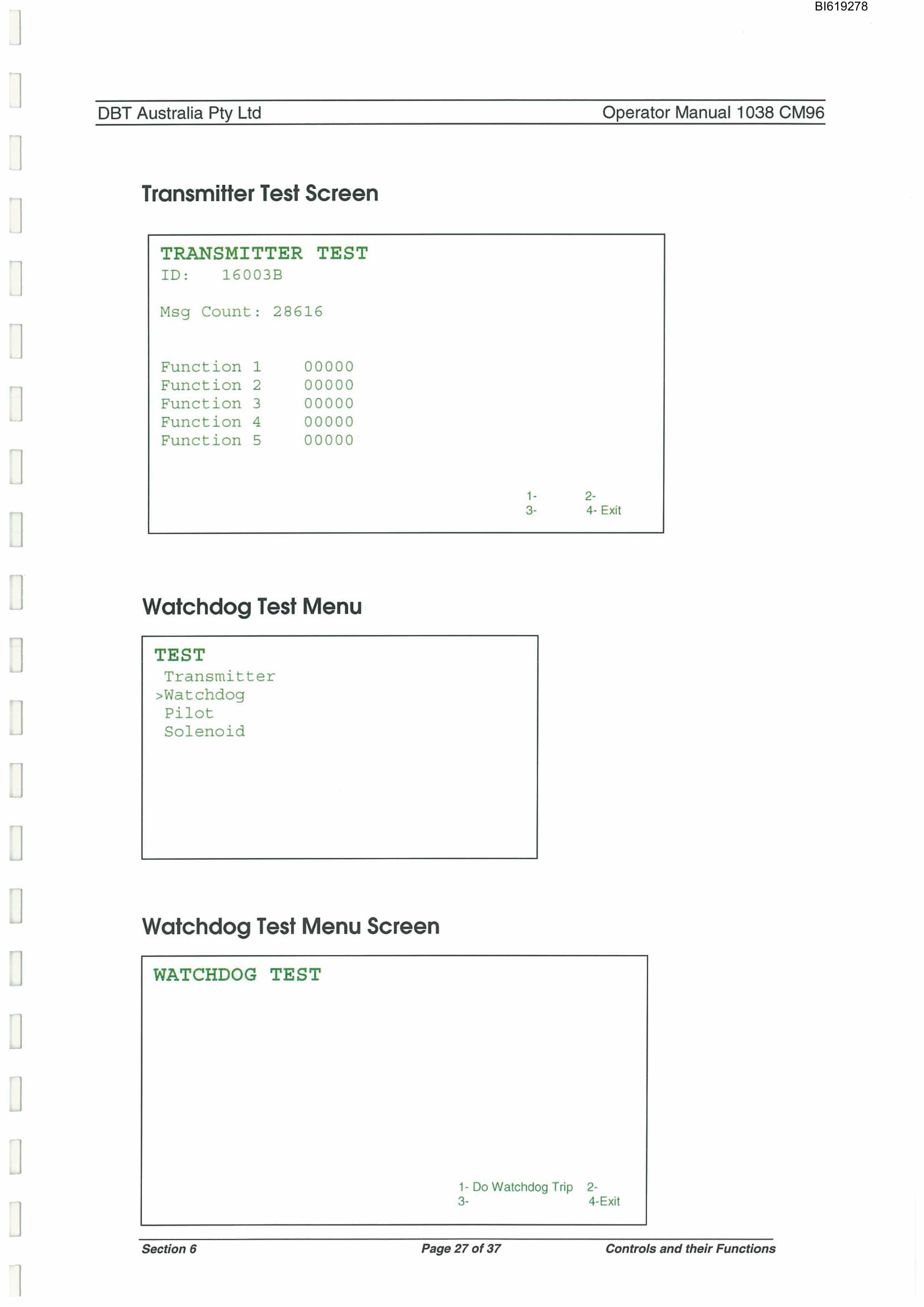 BI619278

DBT Australia Pty Ltd

Operator Manual 1038 CM96

Transmitter Test Screen

TRANSMITTER TEST
ID: 16003B

Msg Count: 28616

Function 1 00000
Function 2 00000
Function 3 00000
Function 4 00000
Function 5 00000

1- 2-
3- 4- Exit

Watchdog Test Menu

TEST
Transmitter
>Watchdog
Pilot
Solenoid

Watchdog Test Menu Screen

WATCHDOG TEST

1- Do Watchdog Trip 2-
3- 4-Exit

Section 6

Page 27 of 37

Controls and their Functions